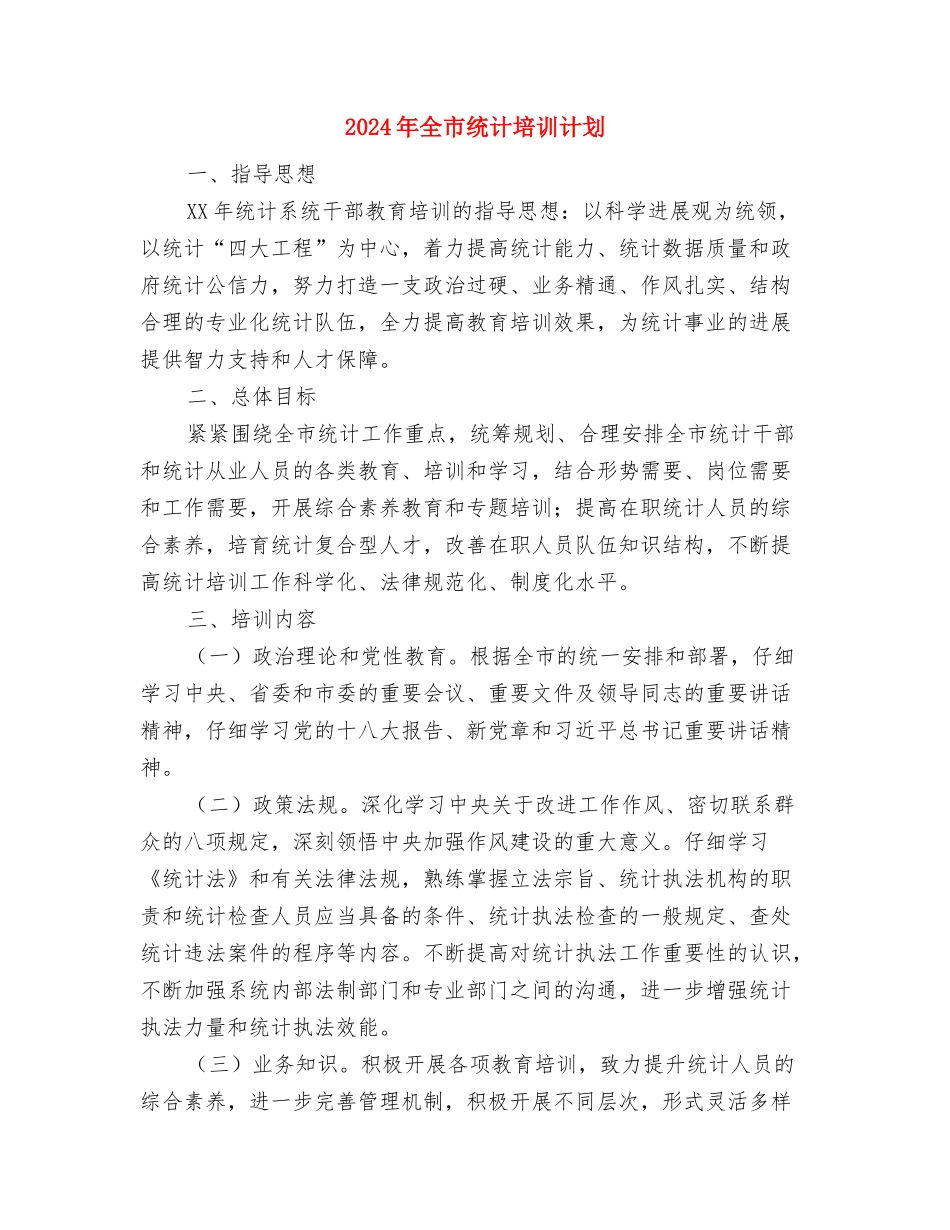 2024年全市统计培训计划

一、指导思想

XX年统计系统干部教育培训的指导思想：以科学进展观为统领，以统计“四大工程”为中心，着力提高统计能力、统计数据质量和政府统计公信力，努力打造一支政治过硬、业务精通、作风扎实、结构合理的专业化统计队伍，全力提高教育培训效果，为统计事业的进展提供智力支持和人才保障。

二、总体目标

紧紧围绕全市统计工作重点，统筹规划、合理安排全市统计干部和统计从业人员的各类教育、培训和学习，结合形势需要、岗位需要和工作需要，开展综合素养教育和专题培训；提高在职统计人员的综合素养，培育统计复合型人才，改善在职人员队伍知识结构，不断提高统计培训工作科学化、法律规范化、制度化水平。

三、培训内容

（一）政治理论和党性教育。根据全市的统一安排和部署，仔细学习中央、省委和市委的重要会议、重要文件及领导同志的重要讲话精神，仔细学习党的十八大报告、新党章和习近平总书记重要讲话精神。

（二）政策法规。深化学习中央关于改进工作作风、密切联系群众的八项规定，深刻领悟中央加强作风建设的重大意义。仔细学习《统计法》和有关法律法规，熟练掌握立法宗旨、统计执法机构的职责和统计检查人员应当具备的条件、统计执法检查的一般规定、查处统计违法案件的程序等内容。不断提高对统计执法工作重要性的认识，不断加强系统内部法制部门和专业部门之间的沟通，进一步增强统计执法力量和统计执法效能。

（三）业务知识。积极开展各项教育培训，致力提升统计人员的综合素养，进一步完善管理机制，积极开展不同层次，形式灵活多样